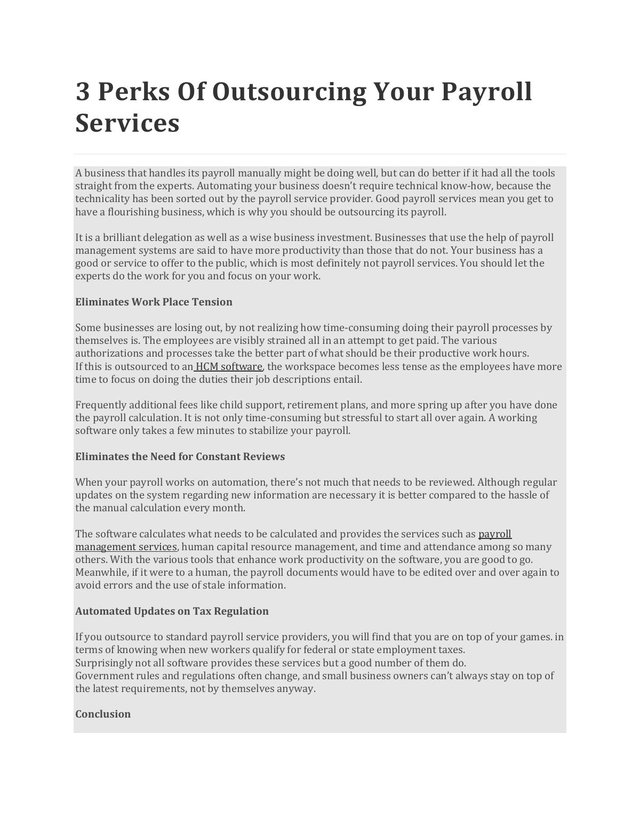 3 Perks Of Outsourcing Your Payroll Services

A business that handles its payroll manually might be doing well, but can do better if it had all the tools straight from the experts. Automating your business doesn't require technical know-how, because the technicality has been sorted out by the payroll service provider. Good payroll services mean you get to have a flourishing business, which is why you should be outsourcing its payroll.

It is a brilliant delegation as well as a wise business investment. Businesses that use the help of payroll management systems are said to have more productivity than those that do not. Your business has a good or service to offer to the public, which is most definitely not payroll services. You should let the experts do the work for you and focus on your work.

Eliminates Work Place Tension

Some businesses are losing out, by not realizing how time-consuming doing their payroll processes by themselves is. The employees are visibly strained all in an attempt to get paid. The various authorizations and processes take the better part of what should be their productive work hours.
If this is outsourced to an HCM software, the workspace becomes less tense as the employees have more time to focus on doing the duties their job descriptions entail.

Frequently additional fees like child support, retirement plans, and more spring up after you have done the payroll calculation. It is not only time-consuming but stressful to start all over again. A working software only takes a few minutes to stabilize your payroll.

Eliminates the Need for Constant Reviews

When your payroll works on automation, there's not much that needs to be reviewed. Although regular updates on the system regarding new information are necessary it is better compared to the hassle of the manual calculation every month.

The software calculates what needs to be calculated and provides the services such as payroll management services, human capital resource management, and time and attendance among so many others. With the various tools that enhance work productivity on the software, you are good to go. Meanwhile, if it were to a human, the payroll documents would have to be edited over and over again to avoid errors and the use of stale information.

Automated Updates on Tax Regulation

If you outsource to standard payroll service providers, you will find that you are on top of your games. in terms of knowing when new workers qualify for federal or state employment taxes.
Surprisingly not all software provides these services but a good number of them do.
Government rules and regulations often change, and small business owners can't always stay on top of the latest requirements, not by themselves anyway.

Conclusion